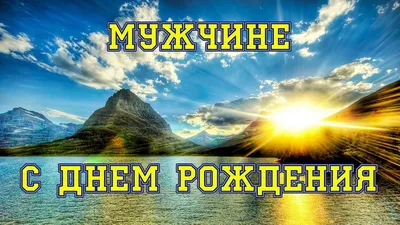 МУЖЧИНЕ

С ДНЕМ РОЖДЕНИЯ